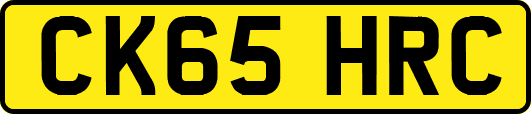 CK65 HRC